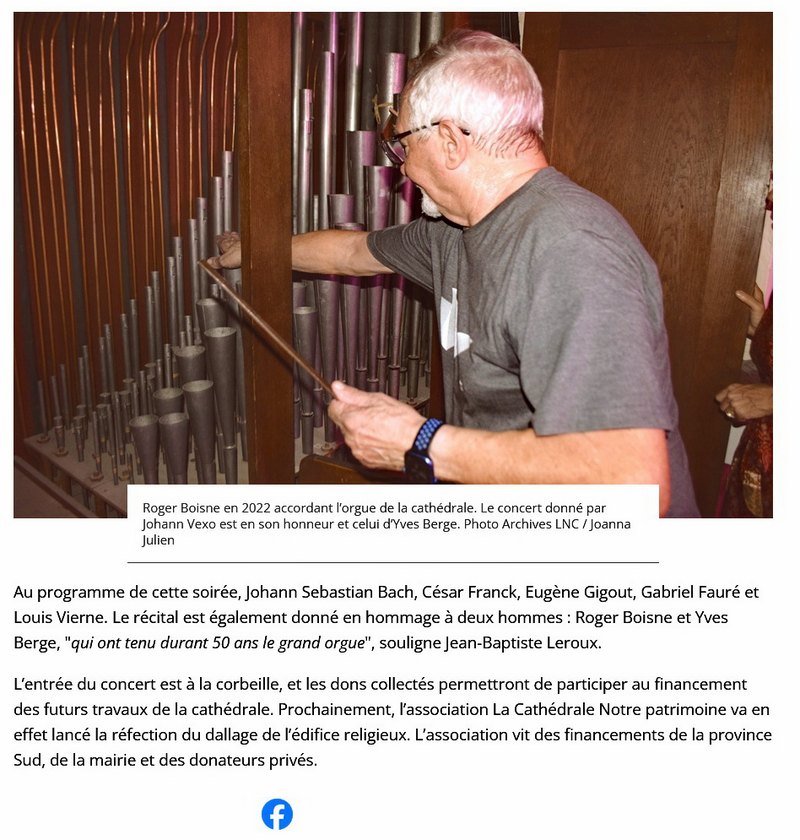 Roger Boisne en 2022 accordant l'orgue de la cathédrale. Le concert donné par Johann Vexo est en son honneur et celui d'Yves Berge. Photo Archives LNC / Joanna Julien

Au programme de cette soirée, Johann Sebastian Bach, César Franck, Eugène Gigout, Gabriel Fauré et Louis Vierne. Le récital est également donné en hommage à deux hommes : Roger Boisne et Yves Berge, "qui ont tenu durant 50 ans le grand orgue", souligne Jean-Baptiste Leroux.

L'entrée du concert est à la corbeille, et les dons collectés permettront de participer au financement des futurs travaux de la cathédrale. Prochainement, l'association La Cathédrale Notre patrimoine va en effet lancé la réfection du dallage de l'édifice religieux. L'association vit des financements de la province Sud, de la mairie et des donateurs privés.